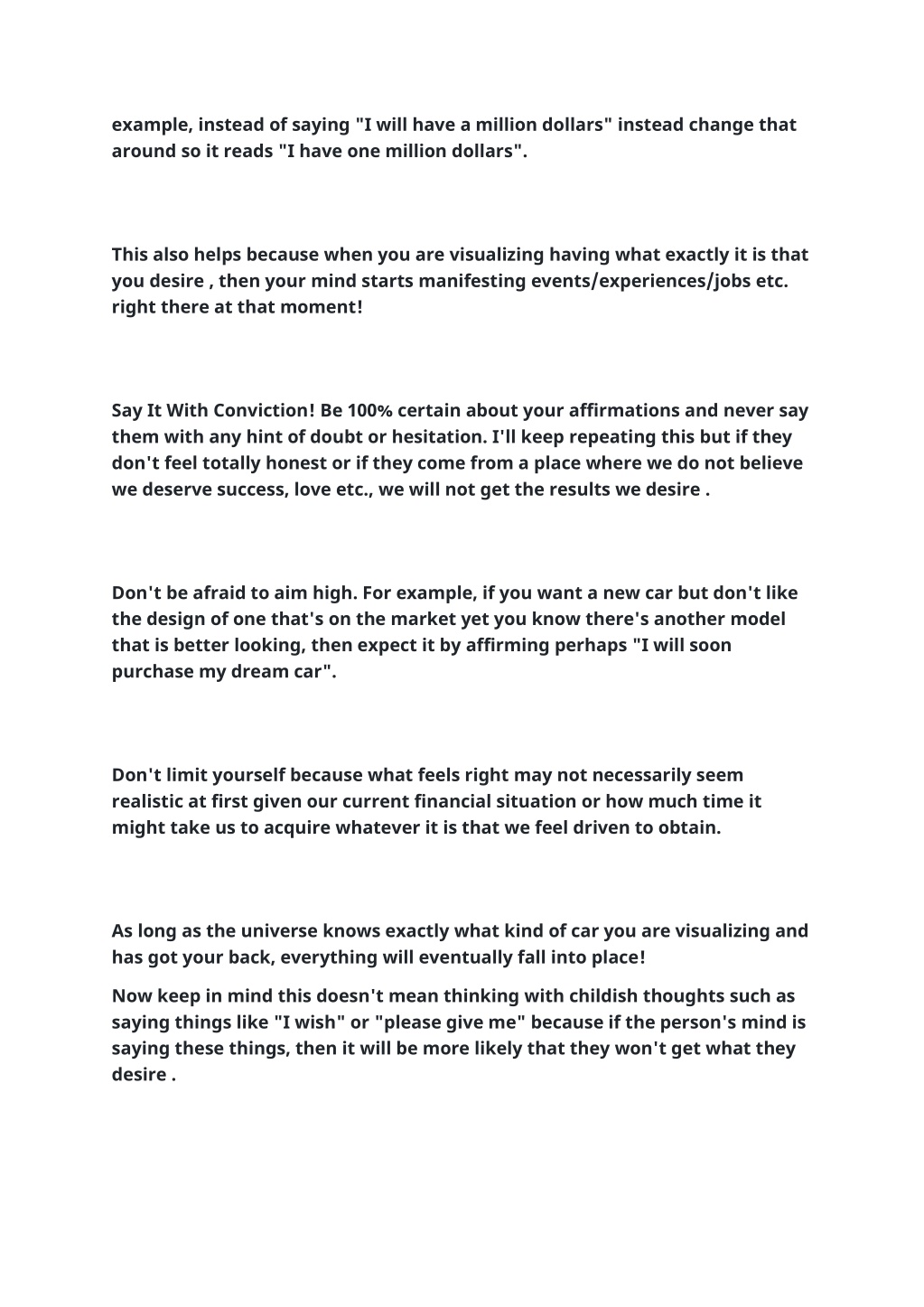 example, instead of saying "I will have a million dollars" instead change that around so it reads "I have one million dollars".

This also helps because when you are visualizing having what exactly it is that you desire , then your mind starts manifesting events/experiences/jobs etc. right there at that moment!

Say It With Conviction! Be 100% certain about your affirmations and never say them with any hint of doubt or hesitation. I'll keep repeating this but if they don't feel totally honest or if they come from a place where we do not believe we deserve success, love etc., we will not get the results we desire .

Don't be afraid to aim high. For example, if you want a new car but don't like the design of one that's on the market yet you know there's another model that is better looking, then expect it by affirming perhaps "I will soon purchase my dream car".

Don't limit yourself because what feels right may not necessarily seem realistic at first given our current financial situation or how much time it might take us to acquire whatever it is that we feel driven to obtain.

As long as the universe knows exactly what kind of car you are visualizing and has got your back, everything will eventually fall into place!

Now keep in mind this doesn't mean thinking with childish thoughts such as saying things like "I wish" or "please give me" because if the person's mind is saying these things, then it will be more likely that they won't get what they desire .